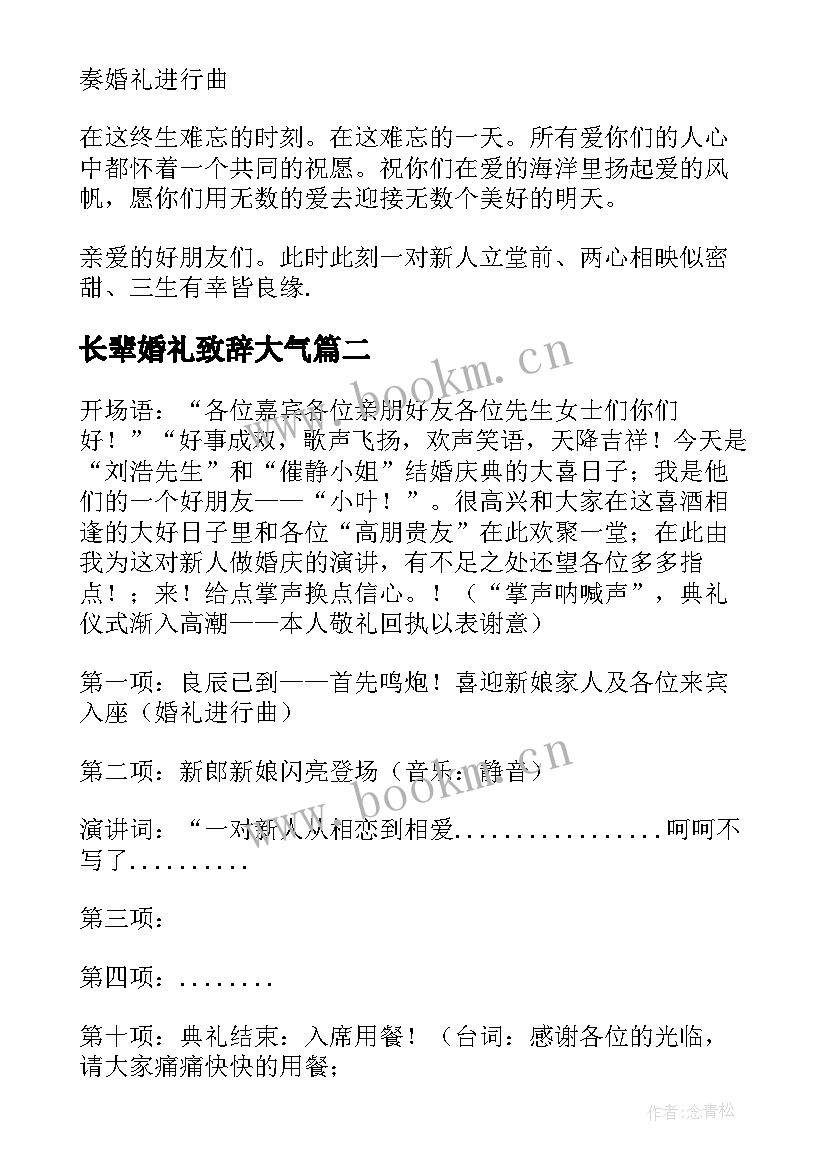 奏婚礼进行曲

在这终生难忘的时刻。在这难忘的一天。所有爱你们的人心中都怀着一个共同的祝愿。祝你们在爱的海洋里扬起爱的风帆，愿你们用无数的爱去迎接无数个美好的明天。

亲爱的好朋友们。此时此刻一对新人立堂前、两心相映似密甜、三生有幸皆良缘.

长辈婚礼致辞大气篇二

www.bookm.cn

开场语：“各位嘉宾各位亲朋好友各位先生女士们你们好！”“好事成双，歌声飞扬，欢声笑语，天降吉祥！今天是“刘浩先生”和“催静小姐”结婚庆典的大喜日子；我是他们的一个好朋友——“小叶！”。很高兴和大家在这喜酒相逢的大好日子里和各位“高朋贵友”在此欢聚一堂；在此由我为这对新人做婚庆的演讲，有不足之处还望各位多多指点！；来！给点掌声换点信心。！（“掌声呐喊声”，典礼仪式渐入高潮——本人敬礼回执以表谢意）

第一项：良辰已到——首先鸣炮！喜迎新娘家人及各位来宾入座（婚礼进行曲）

第二项：新郎新娘闪亮登场（音乐：静音）

www.bookm.cn

演讲词：“一对新人从相恋到相爱.................呵呵不写了..........

第三项：

第四项：........

第十项：典礼结束：入席用餐！（台词：感谢各位的光临，请大家痛痛快快的用餐；

作者:念青松